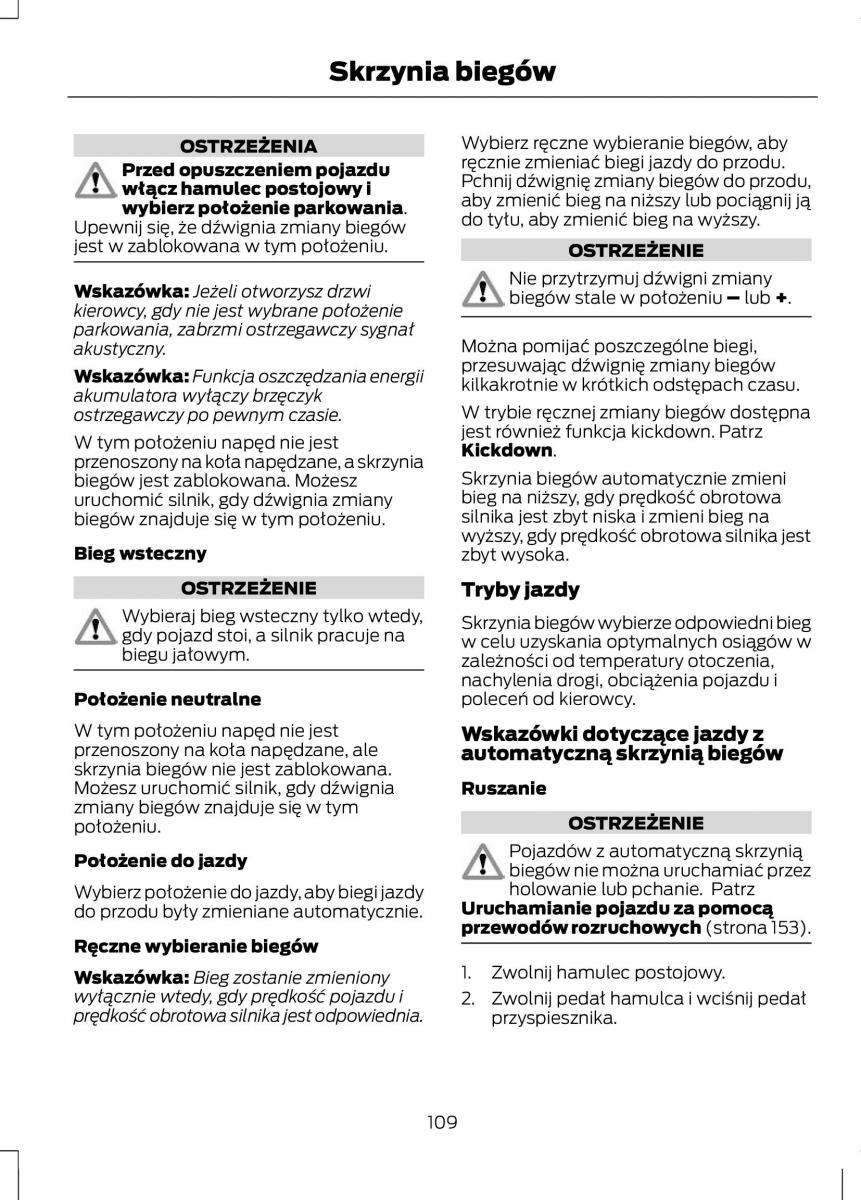 Skrzynia biegów

OSTRZEŻENIA

Przed opuszczeniem pojazdu włącz hamulec postojowy i wybierz położenie parkowania. Upewnij się, że dźwignia zmiany biegów jest w zablokowana w tym położeniu.

Wskazówka: Jeżeli otworzysz drzwi kierowcy, gdy nie jest wybrane położenie parkowania, zabrzmi ostrzegawczy sygnał akustyczny.

Wskazówka: Funkcja oszczędzania energii akumulatora wyłączy brzęczyk ostrzegawczy po pewnym czasie.

W tym położeniu napęd nie jest przenoszony na koła napędzane, a skrzynia biegów jest zablokowana. Możesz uruchomić silnik, gdy dźwignia zmiany biegów znajduje się w tym położeniu.

Bieg wsteczny

OSTRZEŻENIE

Wybieraj bieg wsteczny tylko wtedy, gdy pojazd stoi, a silnik pracuje na biegu jałowym.

Położenie neutralne

W tym położeniu napęd nie jest przenoszony na koła napędzane, ale skrzynia biegów nie jest zablokowana. Możesz uruchomić silnik, gdy dźwignia zmiany biegów znajduje się w tym położeniu.

Położenie do jazdy

Wybierz położenie do jazdy, aby biegi jazdy do przodu były zmieniane automatycznie.

Ręczne wybieranie biegów

Wskazówka: Bieg zostanie zmieniony wyłącznie wtedy, gdy prędkość pojazdu i prędkość obrotowa silnika jest odpowiednia.

Wybierz ręczne wybieranie biegów, aby ręcznie zmieniać biegi jazdy do przodu. Pchnij dźwignię zmiany biegów do przodu, aby zmienić bieg na niższy lub pociągnij ją do tyłu, aby zmienić bieg na wyższy.

OSTRZEŻENIE

Nie przytrzymuj dźwigni zmiany biegów stale w położeniu – lub +.

Można pomijać poszczególne biegi, przesuwając dźwignię zmiany biegów kilkakrotnie w krótkich odstępach czasu.

W trybie ręcznej zmiany biegów dostępna jest również funkcja kickdown. Patrz Kickdown.

Skrzynia biegów automatycznie zmieni bieg na niższy, gdy prędkość obrotowa silnika jest zbyt niska i zmieni bieg na wyższy, gdy prędkość obrotowa silnika jest zbyt wysoka.

Tryby jazdy

Skrzynia biegów wybierze odpowiedni bieg w celu uzyskania optymalnych osiągów w zależności od temperatury otoczenia, nachylenia drogi, obciążenia pojazdu i poleceń od kierowcy.

Wskazówki dotyczące jazdy z automatyczną skrzynią biegów

Ruszanie

OSTRZEŻENIE

Pojazdów z automatyczną skrzynią biegów nie można uruchamiać przez holowanie lub pchanie. Patrz Uruchamianie pojazdu za pomocą przewodów rozruchowych (strona 153).

1. Zwolnij hamulec postojowy.
2. Zwolnij pedał hamulca i wciśnij pedał przyspiesznika.

109